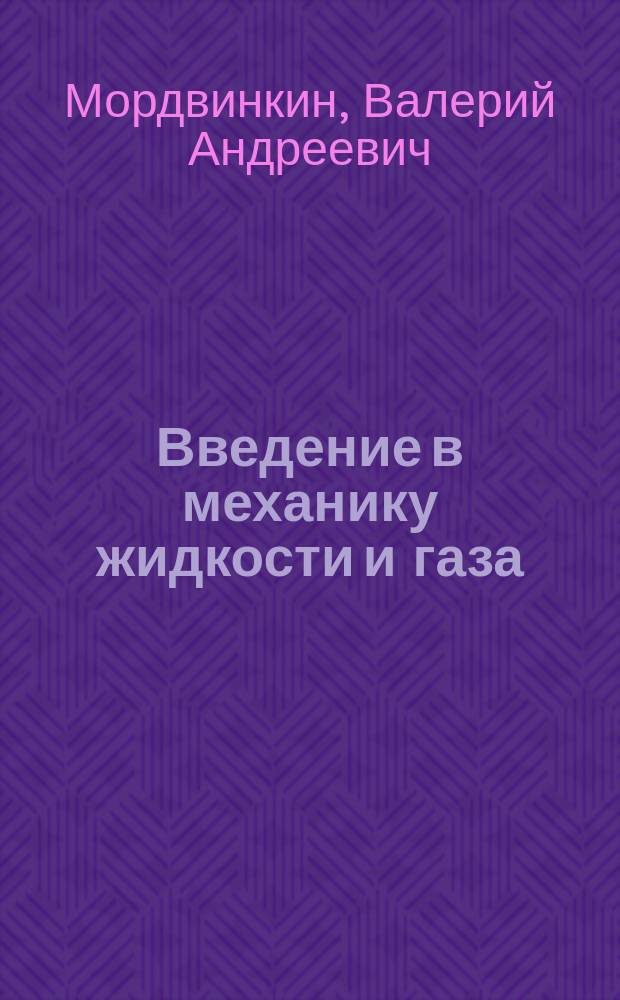 Мордвинкин, Валерий Андреевич

Введение в механику жидкости и газа